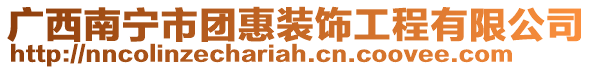 广西南宁市团惠装饰工程有限公司
http://nncolinzechariah.cn.coovee.com